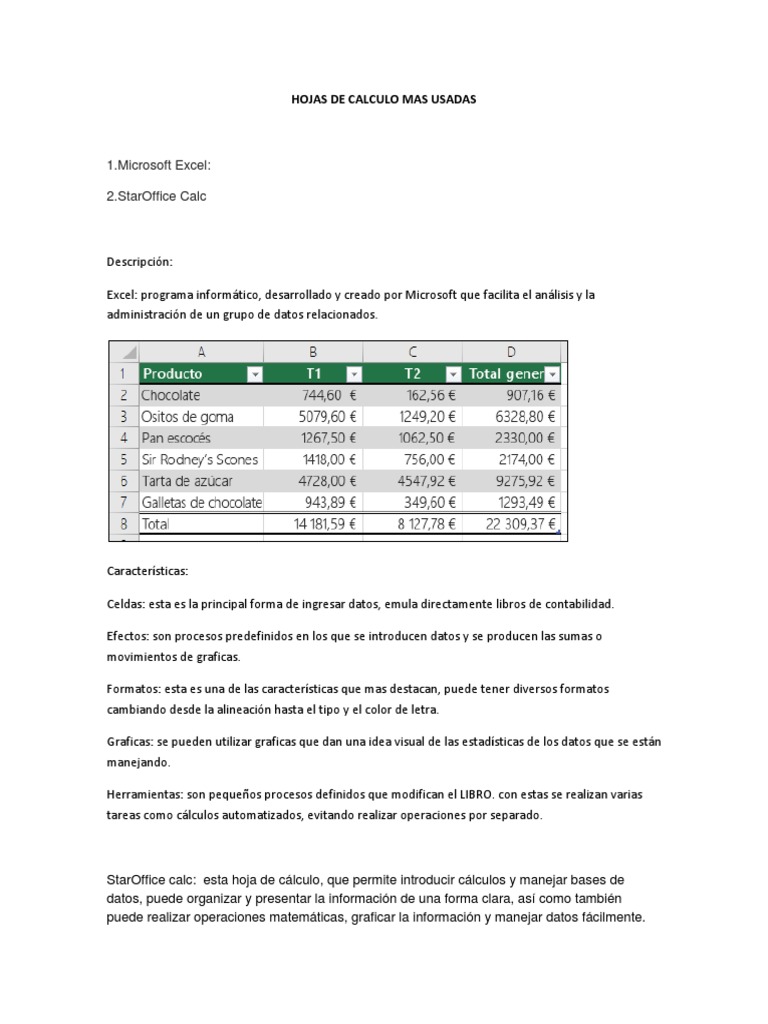 HOJAS DE CALCULO MAS USADAS

1.Microsoft Excel:

2.StarOffice Calc

Descripción:

Excel: programa informático, desarrollado y creado por Microsoft que facilita el análisis y la administración de un grupo de datos relacionados.

| | A | B | C | D |
|---|---|---|---|---|
| 1 | Producto | T1 | T2 | Total gener |
| 2 | Chocolate | 744,60 € | 162,56 € | 907,16 € |
| 3 | Ositos de goma | 5079,60 € | 1249,20 € | 6328,80 € |
| 4 | Pan escocés | 1267,50 € | 1062,50 € | 2330,00 € |
| 5 | Sir Rodney's Scones | 1418,00 € | 756,00 € | 2174,00 € |
| 6 | Tarta de azúcar | 4728,00 € | 4547,92 € | 9275,92 € |
| 7 | Galletas de chocolate | 943,89 € | 349,60 € | 1293,49 € |
| 8 | Total | 14 181,59 € | 8 127,78 € | 22 309,37 € |

Características:

Celdas: esta es la principal forma de ingresar datos, emula directamente libros de contabilidad.

Efectos: son procesos predefinidos en los que se introducen datos y se producen las sumas o movimientos de graficas.

Formatos: esta es una de las características que mas destacan, puede tener diversos formatos cambiando desde la alineación hasta el tipo y el color de letra.

Graficas: se pueden utilizar graficas que dan una idea visual de las estadísticas de los datos que se están manejando.

Herramientas: son pequeños procesos definidos que modifican el LIBRO. con estas se realizan varias tareas como cálculos automatizados, evitando realizar operaciones por separado.

StarOffice calc: esta hoja de cálculo, que permite introducir cálculos y manejar bases de datos, puede organizar y presentar la información de una forma clara, así como también puede realizar operaciones matemáticas, graficar la información y manejar datos fácilmente.